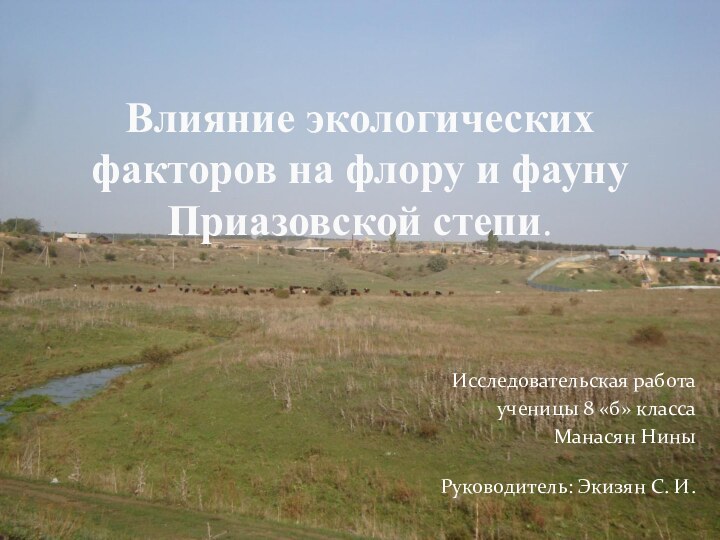 Влияние экологических факторов на флору и фауну Приазовской степи.

Исследовательская работа ученицы 8 «б» класса Манасян Нины

Руководитель: Экизян С. И.